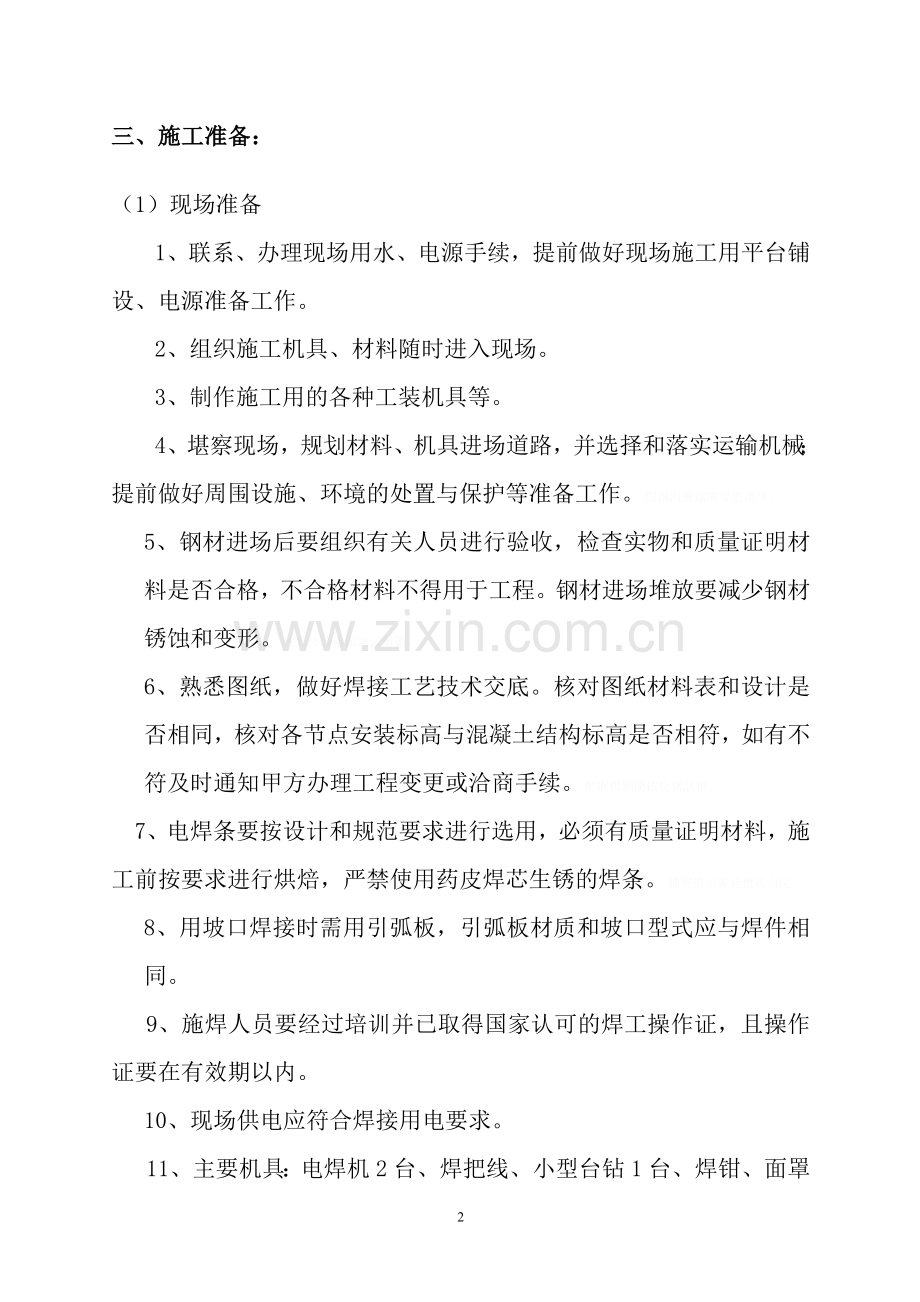 三、施工准备：

（1）现场准备

1、联系、办理现场用水、电源手续，提前做好现场施工用平台铺设、电源准备工作。

2、组织施工机具、材料随时进入现场。

3、制作施工用的各种工装机具等。

4、堪察现场，规划材料、机具进场道路，并选择和落实运输机械;提前做好周围设施、环境的处置与保护等准备工作。

5、钢材进场后要组织有关人员进行验收，检查实物和质量证明材料是否合格，不合格材料不得用于工程。钢材进场堆放要减少钢材锈蚀和变形。

6、熟悉图纸，做好焊接工艺技术交底。核对图纸材料表和设计是否相同，核对各节点安装标高与混凝土结构标高是否相符，如有不符及时通知甲方办理工程变更或洽商手续。

7、电焊条要按设计和规范要求进行选用，必须有质量证明材料，施工前按要求进行烘焙，严禁使用药皮焊芯生锈的焊条。

8、用坡口焊接时需用引弧板，引弧板材质和坡口型式应与焊件相同。

9、施焊人员要经过培训并已取得国家认可的焊工操作证，且操作证要在有效期以内。

10、现场供电应符合焊接用电要求。

11、主要机具：电焊机2台、焊把线、小型台钻1台、焊钳、面罩

2

www.zixin.com.cn